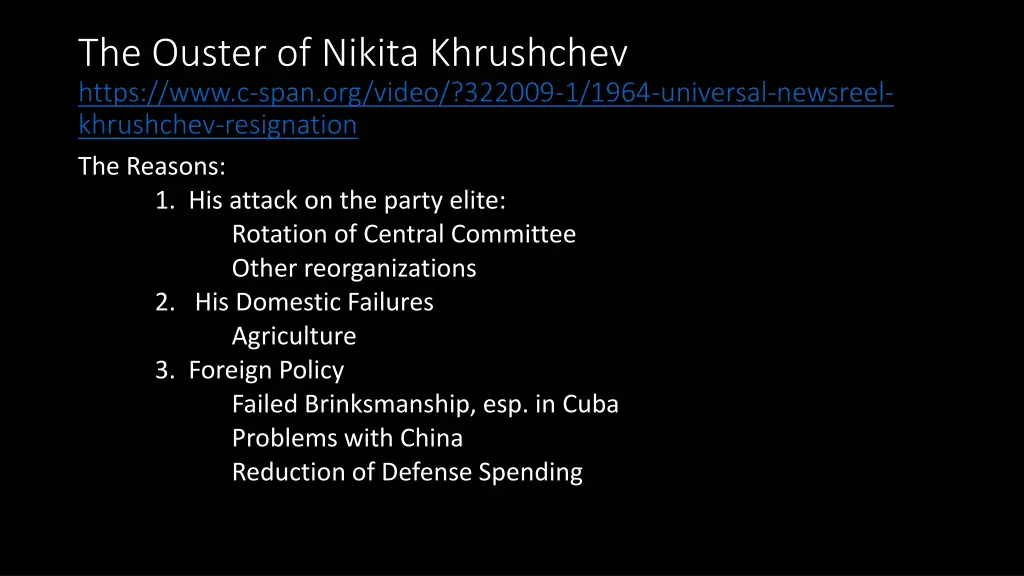 The Ouster of Nikita Khrushchev
https://www.c-span.org/video/?322009-1/1964-universal-newsreel-khrushchev-resignation

The Reasons:
1. His attack on the party elite:
Rotation of Central Committee
Other reorganizations
2. His Domestic Failures
Agriculture
3. Foreign Policy
Failed Brinksmanship, esp. in Cuba
Problems with China
Reduction of Defense Spending